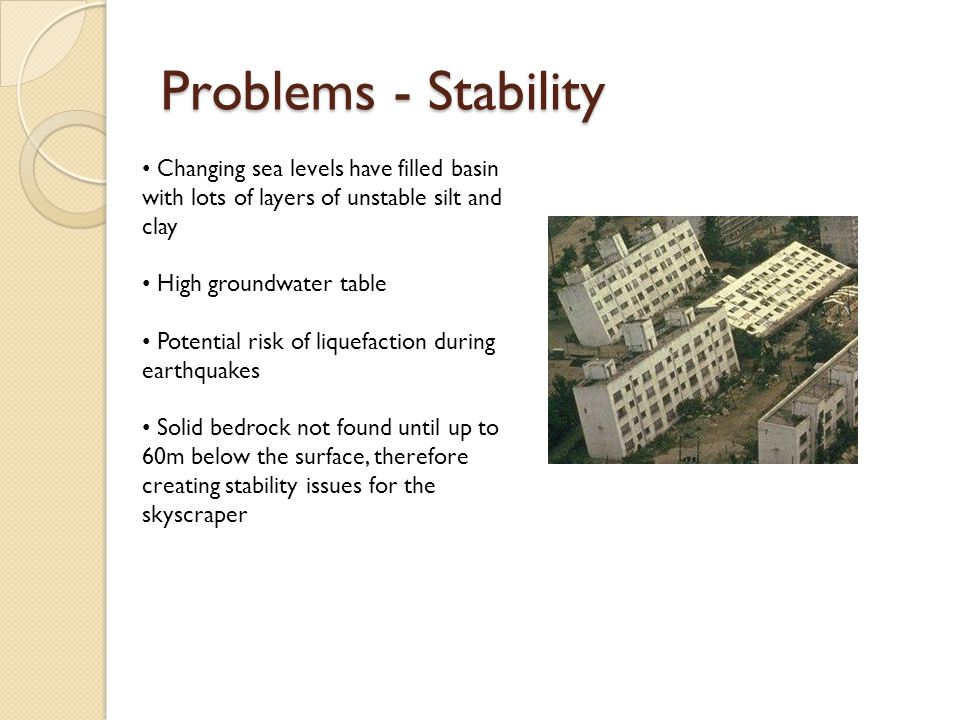 Problems - Stability

• Changing sea levels have filled basin with lots of layers of unstable silt and clay

• High groundwater table

• Potential risk of liquefaction during earthquakes

• Solid bedrock not found until up to 60m below the surface, therefore creating stability issues for the skyscraper